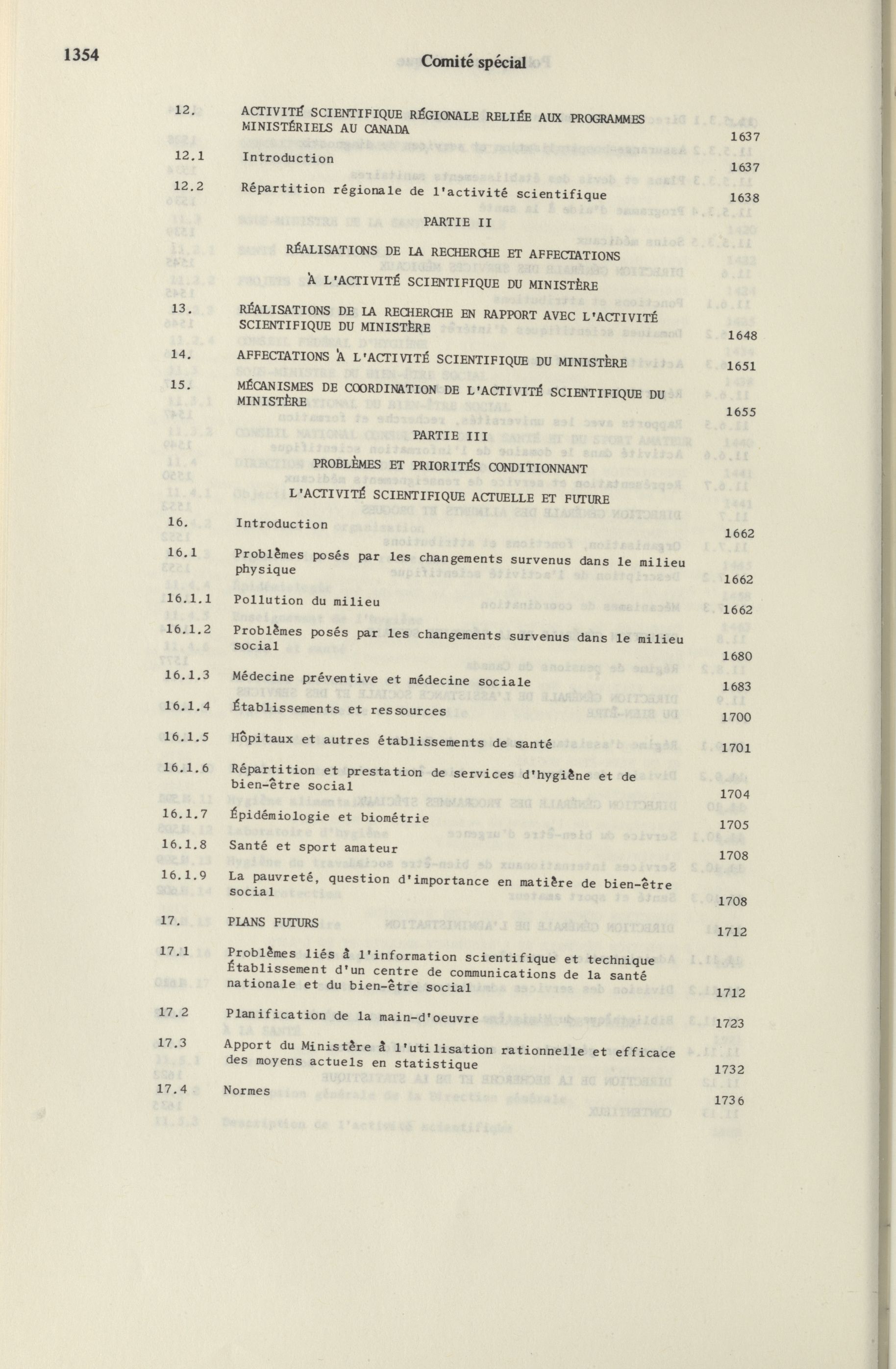 1354

Comité spécial

12. ACTIVITÉ SCIENTIFIQUE RÉGIONALE RELIÉE AUX PROGRAMMES MINISTÉRIELS AU CANADA 1637

12.1 Introduction 1637

12.2 Répartition régionale de l'activité scientifique 1638

PARTIE II

RÉALISATIONS DE LA RECHERCHE ET AFFECTATIONS À L'ACTIVITÉ SCIENTIFIQUE DU MINISTÈRE

13. RÉALISATIONS DE LA RECHERCHE EN RAPPORT AVEC L'ACTIVITÉ SCIENTIFIQUE DU MINISTÈRE 1648

14. AFFECTATIONS À L'ACTIVITÉ SCIENTIFIQUE DU MINISTÈRE 1651

15. MÉCANISMES DE COORDINATION DE L'ACTIVITÉ SCIENTIFIQUE DU MINISTÈRE 1655

PARTIE III

PROBLÈMES ET PRIORITÉS CONDITIONNANT L'ACTIVITÉ SCIENTIFIQUE ACTUELLE ET FUTURE

16. Introduction 1662

16.1 Problèmes posés par les changements survenus dans le milieu physique 1662

16.1.1 Pollution du milieu 1662

16.1.2 Problèmes posés par les changements survenus dans le milieu social 1680

16.1.3 Médecine préventive et médecine sociale 1683

16.1.4 Établissements et ressources 1700

16.1.5 Hôpitaux et autres établissements de santé 1701

16.1.6 Répartition et prestation de services d'hygiène et de bien-être social 1704

16.1.7 Épidémiologie et biométrie 1705

16.1.8 Santé et sport amateur 1708

16.1.9 La pauvreté, question d'importance en matière de bien-être social 1708

17. PLANS FUTURS 1712

17.1 Problèmes liés à l'information scientifique et technique Établissement d'un centre de communications de la santé nationale et du bien-être social 1712

17.2 Planification de la main-d'oeuvre 1723

17.3 Apport du Ministère à l'utilisation rationnelle et efficace des moyens actuels en statistique 1732

17.4 Normes 1736